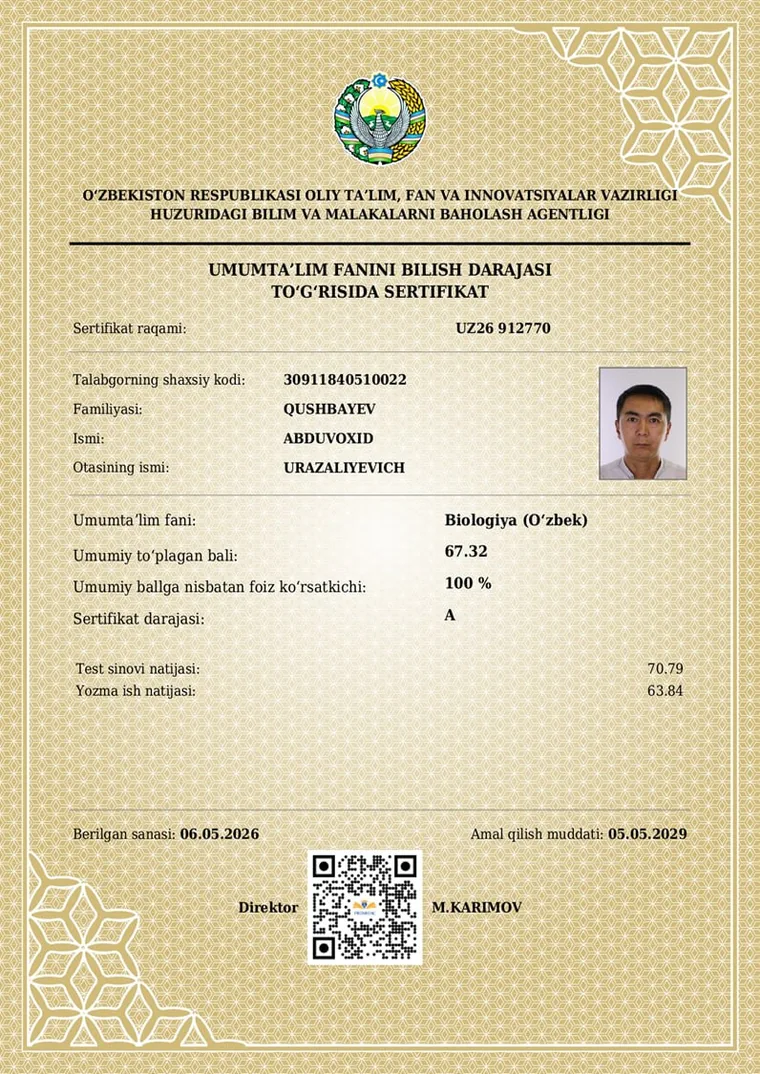 O'ZBEKISTON RESPUBLIKASI OLIY TA'LIM, FAN VA INNOVATSIYALAR VAZIRLIGI
HUZURIDAGI BILIM VA MALAKALARNI BAHOLASH AGENTLIGI

UMUMTA'LIM FANINI BILISH DARAJASI
TO'G'RISIDA SERTIFIKAT

Sertifikat raqami: UZ26 912770

Talabgorning shaxsiy kodi: 30911840510022
Familiyasi: QUSHBAYEV
Ismi: ABDUVOXID
Otasining ismi: URAZALIYEVICH

Umumta'lim fani: Biologiya (O'zbek)
Umumiy to'plagan bali: 67.32
Umumiy ballga nisbatan foiz ko'rsatkichi: 100 %
Sertifikat darajasi: A

Test sinovi natijasi: 70.79
Yozma ish natijasi: 63.84

Berilgan sanasi: 06.05.2026
Amal qilish muddati: 05.05.2029

Direktor M.KARIMOV